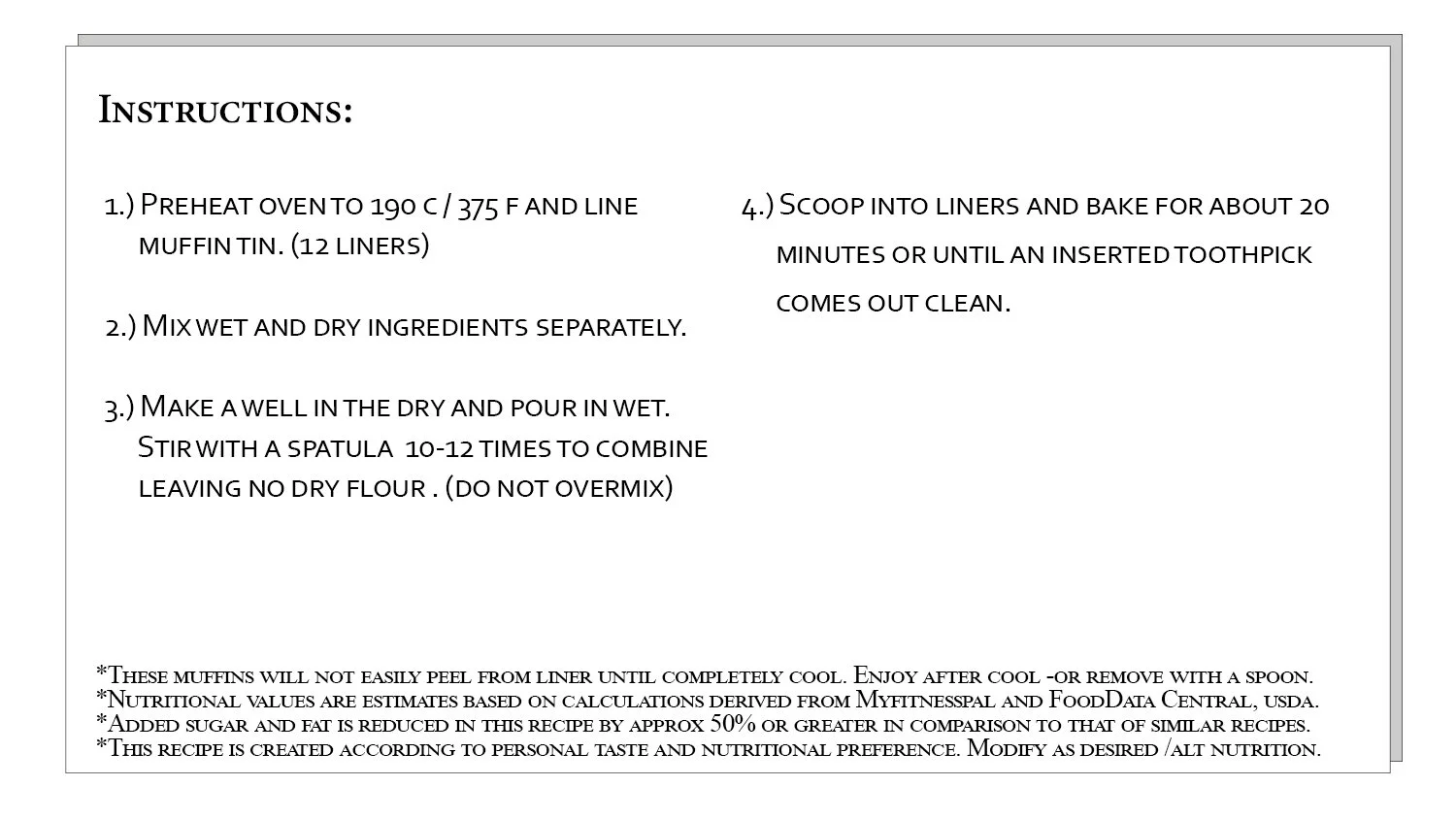 Instructions:

1.) Preheat oven to 190 c / 375 f and line muffin tin. (12 liners)

2.) Mix wet and dry ingredients separately.

3.) Make a well in the dry and pour in wet. Stir with a spatula 10-12 times to combine leaving no dry flour . (do not overmix)

4.) Scoop into liners and bake for about 20 minutes or until an inserted toothpick comes out clean.

*These muffins will not easily peel from liner until completely cool. Enjoy after cool -or remove with a spoon.
*Nutritional values are estimates based on calculations derived from Myfitnesspal and FoodData Central, usda.
*Added sugar and fat is reduced in this recipe by approx 50% or greater in comparison to that of similar recipes.
*This recipe is created according to personal taste and nutritional preference. Modify as desired /alt nutrition.